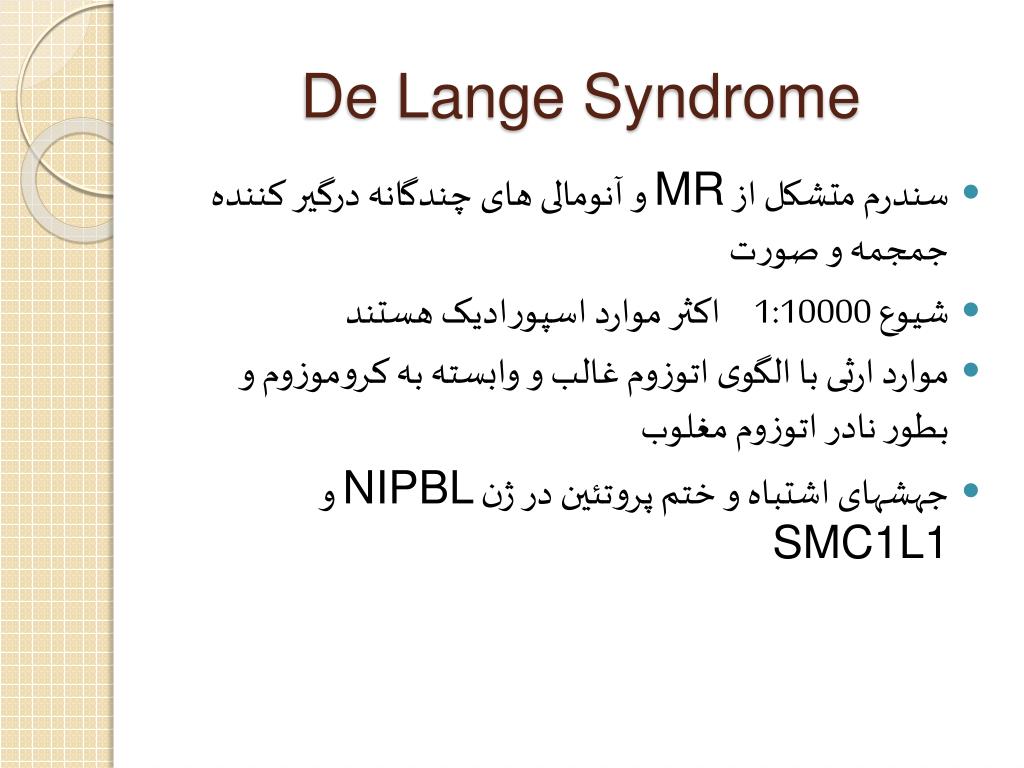 De Lange Syndrome

• سندرم متشکل از MR و آنومالی های چندگانه درگیر کننده جمجمه و صورت

• شیوع 1:10000 اکثر موارد اسپورادیک هستند

• موارد ارثی با الگوی اتوزوم غالب و وابسته به کروموزوم و بطور نادر اتوزوم مغلوب

• جهشهای اشتباه و ختم پروتئین در ژن NIPBL و SMC1L1